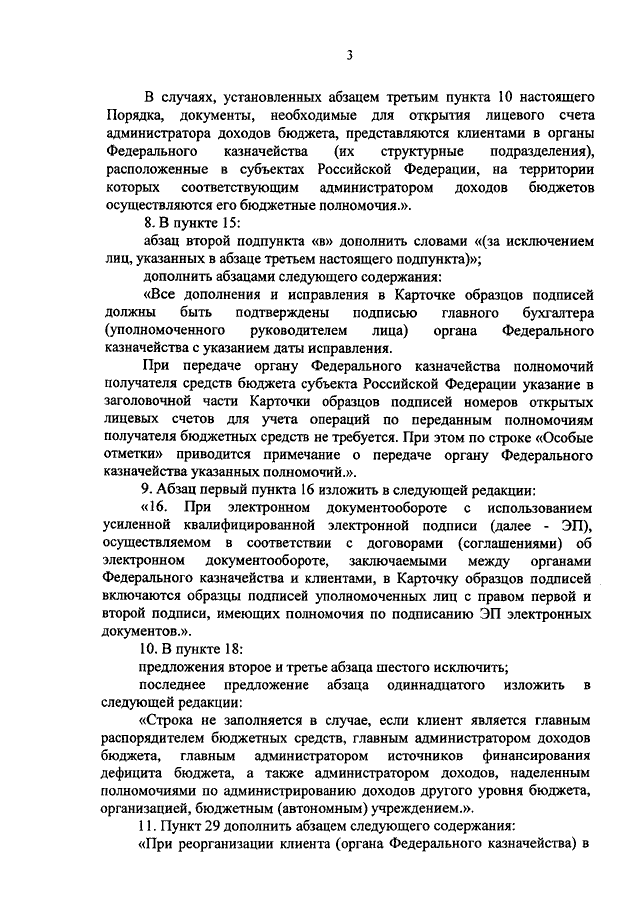 3

В случаях, установленных абзацем третьим пункта 10 настоящего Порядка, документы, необходимые для открытия лицевого счета администратора доходов бюджета, представляются клиентами в органы Федерального казначейства (их структурные подразделения), расположенные в субъектах Российской Федерации, на территории которых соответствующим администратором доходов бюджетов осуществляются его бюджетные полномочия.».

8. В пункте 15:

абзац второй подпункта «в» дополнить словами «(за исключением лиц, указанных в абзаце третьем настоящего подпункта)»;

дополнить абзацами следующего содержания:

«Все дополнения и исправления в Карточке образцов подписей должны быть подтверждены подписью главного бухгалтера (уполномоченного руководителем лица) органа Федерального казначейства с указанием даты исправления.

При передаче органу Федерального казначейства полномочий получателя средств бюджета субъекта Российской Федерации указание в заголовочной части Карточки образцов подписей номеров открытых лицевых счетов для учета операций по переданным полномочиям получателя бюджетных средств не требуется. При этом по строке «Особые отметки» приводится примечание о передаче органу Федерального казначейства указанных полномочий.».

9. Абзац первый пункта 16 изложить в следующей редакции:

«16. При электронном документообороте с использованием усиленной квалифицированной электронной подписи (далее - ЭП), осуществляемом в соответствии с договорами (соглашениями) об электронном документообороте, заключаемыми между органами Федерального казначейства и клиентами, в Карточку образцов подписей включаются образцы подписей уполномоченных лиц с правом первой и второй подписи, имеющих полномочия по подписанию ЭП электронных документов.».

10. В пункте 18:

предложения второе и третье абзаца шестого исключить;

последнее предложение абзаца одиннадцатого изложить в следующей редакции:

«Строка не заполняется в случае, если клиент является главным распорядителем бюджетных средств, главным администратором доходов бюджета, главным администратором источников финансирования дефицита бюджета, а также администратором доходов, наделенным полномочиями по администрированию доходов другого уровня бюджета, организацией, бюджетным (автономным) учреждением.».

11. Пункт 29 дополнить абзацем следующего содержания:

«При реорганизации клиента (органа Федерального казначейства) в